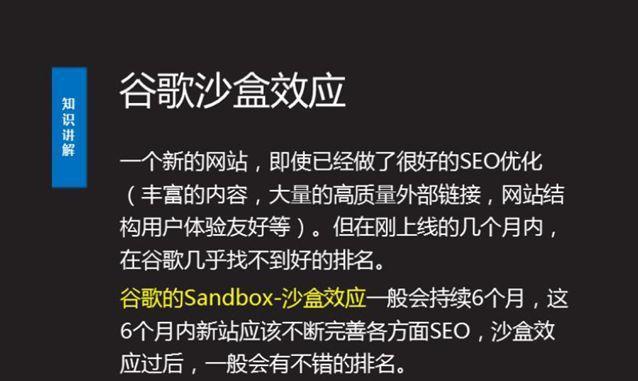 知识讲解

谷歌沙盒效应

一个新的网站，即使已经做了很好的SEO优化（丰富的内容，大量的高质量外部链接，网站结构用户体验友好等）。但在刚上线的几个月内，在谷歌几乎找不到好的排名。

谷歌的Sandbox-沙盒效应一般会持续6个月，这6个月内新站应该不断完善各方面SEO，沙盒效应过后，一般会有不错的排名。